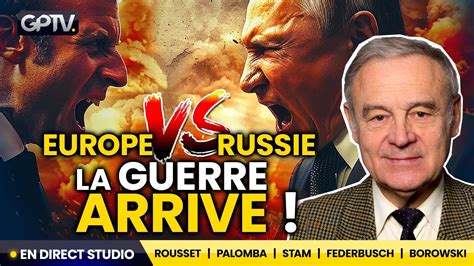 GPTV.

EUROPE VS RUSSIE
LA GUERRE
ARRIVE !

EN DIRECT STUDIO

ROUSSET | PALOMBA | STAM | FEDERBUSCH | BOROWSKI